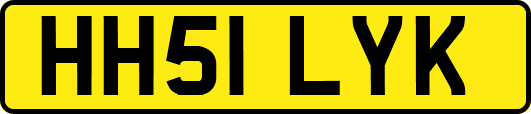 HH51 LYK